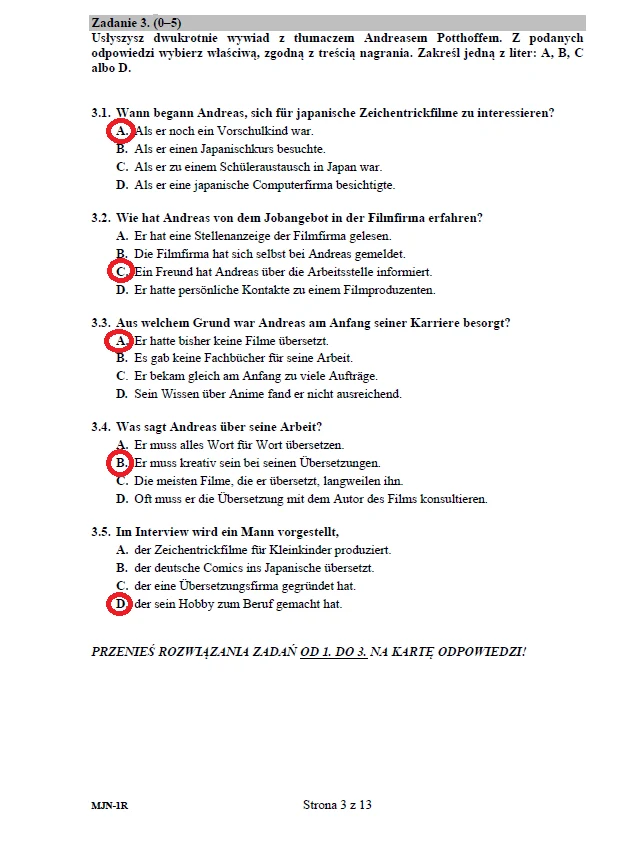 Zadanie 3. (0–5)
Usłyszysz dwukrotnie wywiad z tłumaczem Andreasem Potthoffem. Z podanych odpowiedzi wybierz właściwą, zgodną z treścią nagrania. Zakreśl jedną z liter: A, B, C albo D.

3.1. Wann begann Andreas, sich für japanische Zeichentrickfilme zu interessieren?
A. Als er noch ein Vorschulkind war.
B. Als er einen Japanischkurs besuchte.
C. Als er zu einem Schüleraustausch in Japan war.
D. Als er eine japanische Computerfirma besichtigte.

3.2. Wie hat Andreas von dem Jobangebot in der Filmfirma erfahren?
A. Er hat eine Stellenanzeige der Filmfirma gelesen.
B. Die Filmfirma hat sich selbst bei Andreas gemeldet.
C. Ein Freund hat Andreas über die Arbeitsstelle informiert.
D. Er hatte persönliche Kontakte zu einem Filmproduzenten.

3.3. Aus welchem Grund war Andreas am Anfang seiner Karriere besorgt?
A. Er hatte bisher keine Filme übersetzt.
B. Es gab keine Fachbücher für seine Arbeit.
C. Er bekam gleich am Anfang zu viele Aufträge.
D. Sein Wissen über Anime fand er nicht ausreichend.

3.4. Was sagt Andreas über seine Arbeit?
A. Er muss alles Wort für Wort übersetzen.
B. Er muss kreativ sein bei seinen Übersetzungen.
C. Die meisten Filme, die er übersetzt, langweilen ihn.
D. Oft muss er die Übersetzung mit dem Autor des Films konsultieren.

3.5. Im Interview wird ein Mann vorgestellt,
A. der Zeichentrickfilme für Kleinkinder produziert.
B. der deutsche Comics ins Japanische übersetzt.
C. der eine Übersetzungsfirma gegründet hat.
D. der sein Hobby zum Beruf gemacht hat.

PRZENIEŚ ROZWIĄZANIA ZADAŃ OD 1. DO 3. NA KARTĘ ODPOWIEDZI!

MJN-1R
Strona 3 z 13